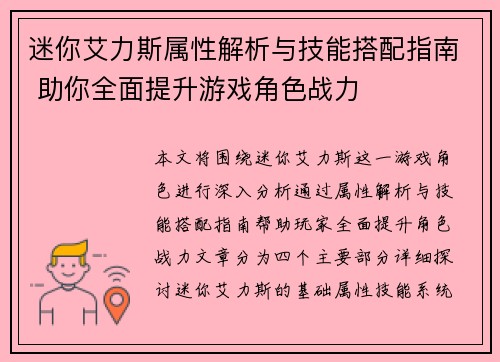 迷你艾力斯属性解析与技能搭配指南 助你全面提升游戏角色战力

本文将围绕迷你艾力斯这一游戏角色进行深入分析通过属性解析与技能搭配指南帮助玩家全面提升角色战力文章分为四个主要部分详细探讨迷你艾力斯的基础属性技能系统